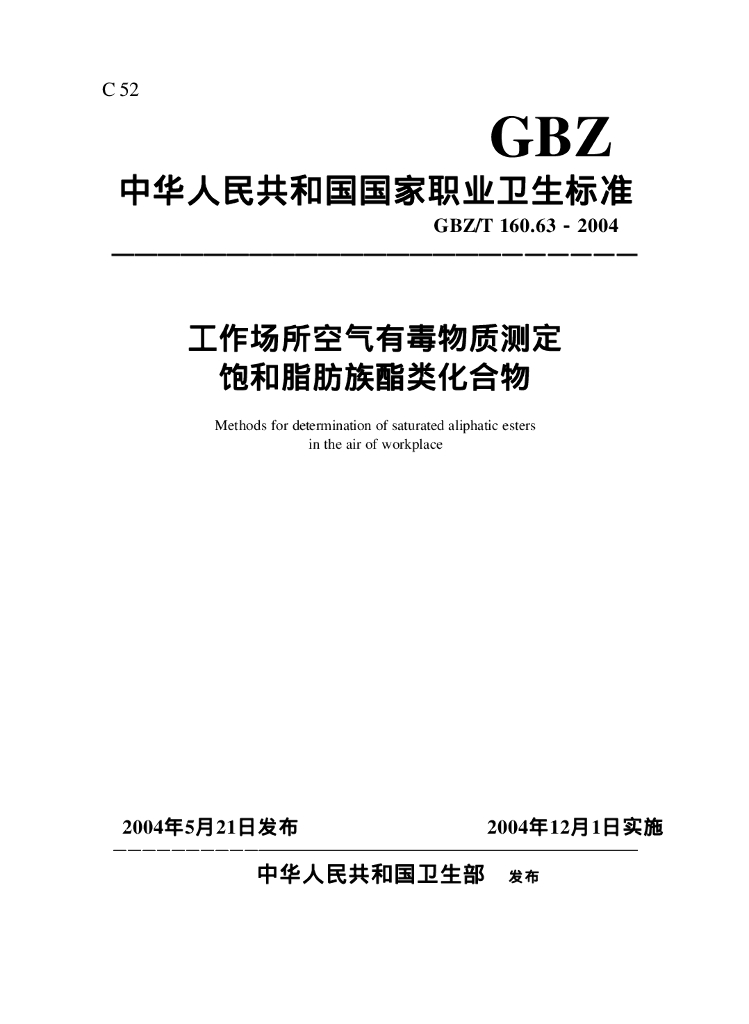 C 52

GBZ

中华人民共和国国家职业卫生标准

GBZ/T 160.63 - 2004

工作场所空气有毒物质测定
饱和脂肪族酯类化合物

Methods for determination of saturated aliphatic esters in the air of workplace

2004年5月21日发布

2004年12月1日实施

中华人民共和国卫生部 发布